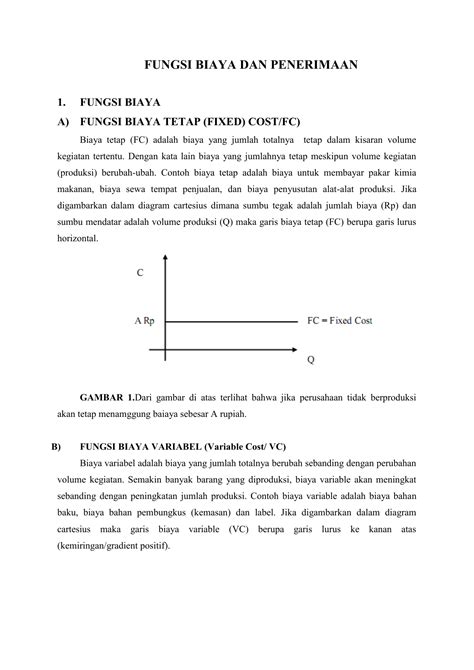 FUNGSI BIAYA DAN PENERIMAAN

1. FUNGSI BIAYA

A) FUNGSI BIAYA TETAP (FIXED) COST/FC)

Biaya tetap (FC) adalah biaya yang jumlah totalnya tetap dalam kisaran volume kegiatan tertentu. Dengan kata lain biaya yang jumlahnya tetap meskipun volume kegiatan (produksi) berubah-ubah. Contoh biaya tetap adalah biaya untuk membayar pakar kimia makanan, biaya sewa tempat penjualan, dan biaya penyusutan alat-alat produksi. Jika digambarkan dalam diagram cartesius dimana sumbu tegak adalah jumlah biaya (Rp) dan sumbu mendatar adalah volume produksi (Q) maka garis biaya tetap (FC) berupa garis lurus horizontal.

C

A Rp

FC = Fixed Cost

Q

GAMBAR 1.Dari gambar di atas terlihat bahwa jika perusahaan tidak berproduksi akan tetap menamggung baiaya sebesar A rupiah.

B) FUNGSI BIAYA VARIABEL (Variable Cost/ VC)

Biaya variabel adalah biaya yang jumlah totalnya berubah sebanding dengan perubahan volume kegiatan. Semakin banyak barang yang diproduksi, biaya variable akan meningkat sebanding dengan peningkatan jumlah produksi. Contoh biaya variable adalah biaya bahan baku, biaya bahan pembungkus (kemasan) dan label. Jika digambarkan dalam diagram cartesius maka garis biaya variable (VC) berupa garis lurus ke kanan atas (kemiringan/gradient positif).